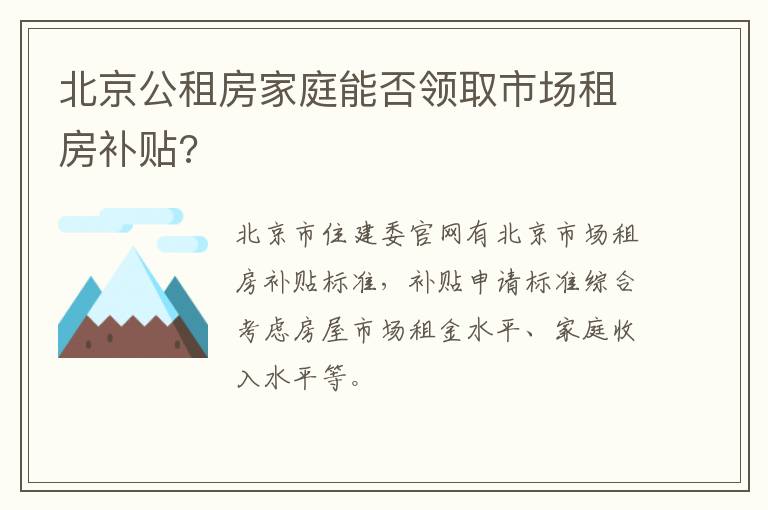 北京公租房家庭能否领取市场租房补贴?

北京市住建委官网有北京市场租房补贴标准，补贴申请标准综合考虑房屋市场租金水平、家庭收入水平等。